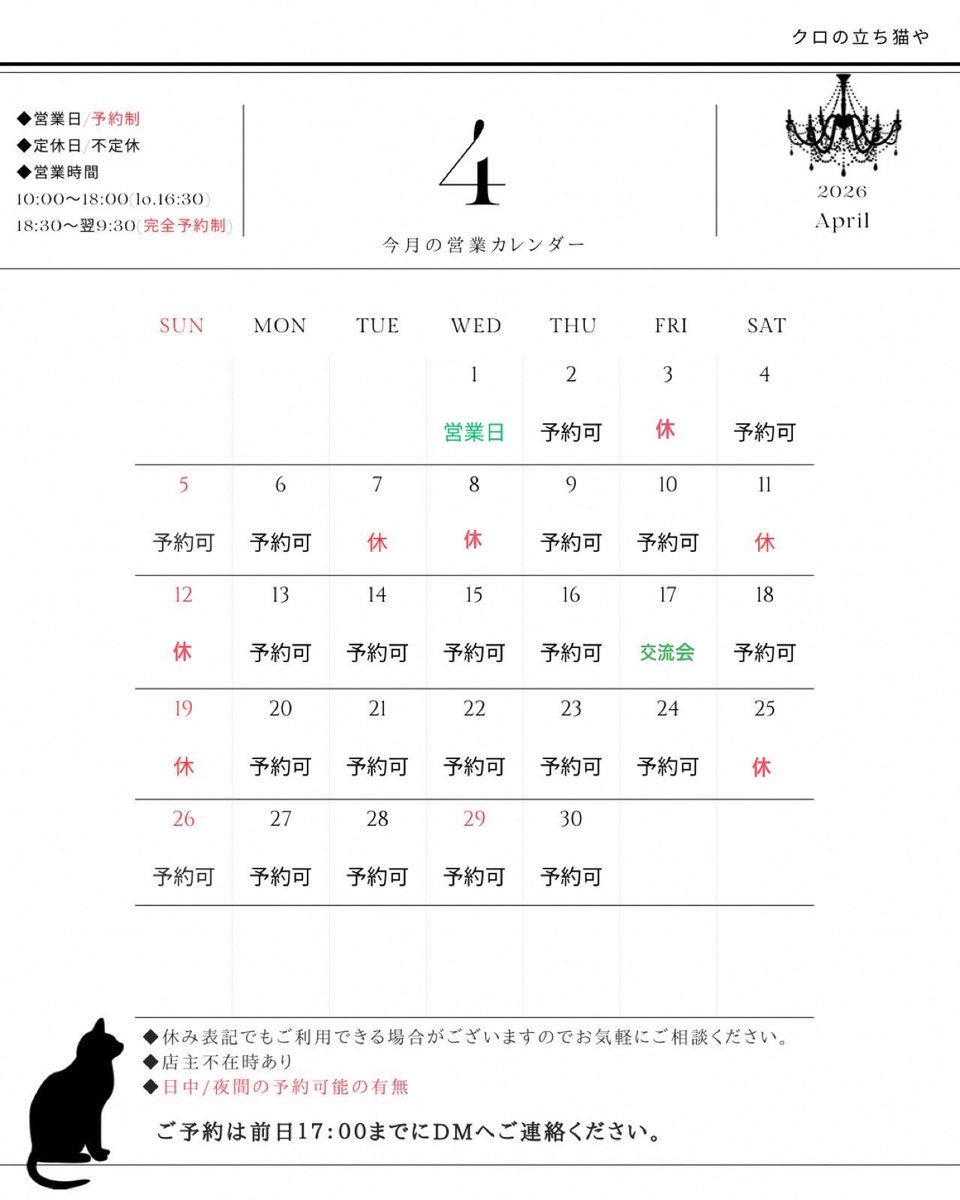 クロの立ち猫や

◆営業日/予約制
◆定休日/不定休
◆営業時間
10:00〜18:00(lo.16:30)
18:30〜翌9:30(完全予約制)

4
今月の営業カレンダー

2026
April

| SUN | MON | TUE | WED | THU | FRI | SAT |
|---|---|---|---|---|---|---|
| | | | 1 営業日 | 2 予約可 | 3 休 | 4 予約可 |
| 5 予約可 | 6 予約可 | 7 休 | 8 休 | 9 予約可 | 10 予約可 | 11 休 |
| 12 休 | 13 予約可 | 14 予約可 | 15 予約可 | 16 予約可 | 17 交流会 | 18 予約可 |
| 19 休 | 20 予約可 | 21 予約可 | 22 予約可 | 23 予約可 | 24 予約可 | 25 休 |
| 26 予約可 | 27 予約可 | 28 予約可 | 29 予約可 | 30 予約可 | | |

◆休み表記でもご利用できる場合がございますのでお気軽にご相談ください。
◆店主不在時あり
◆日中/夜間の予約可能の有無

ご予約は前日17:00までにDMへご連絡ください。